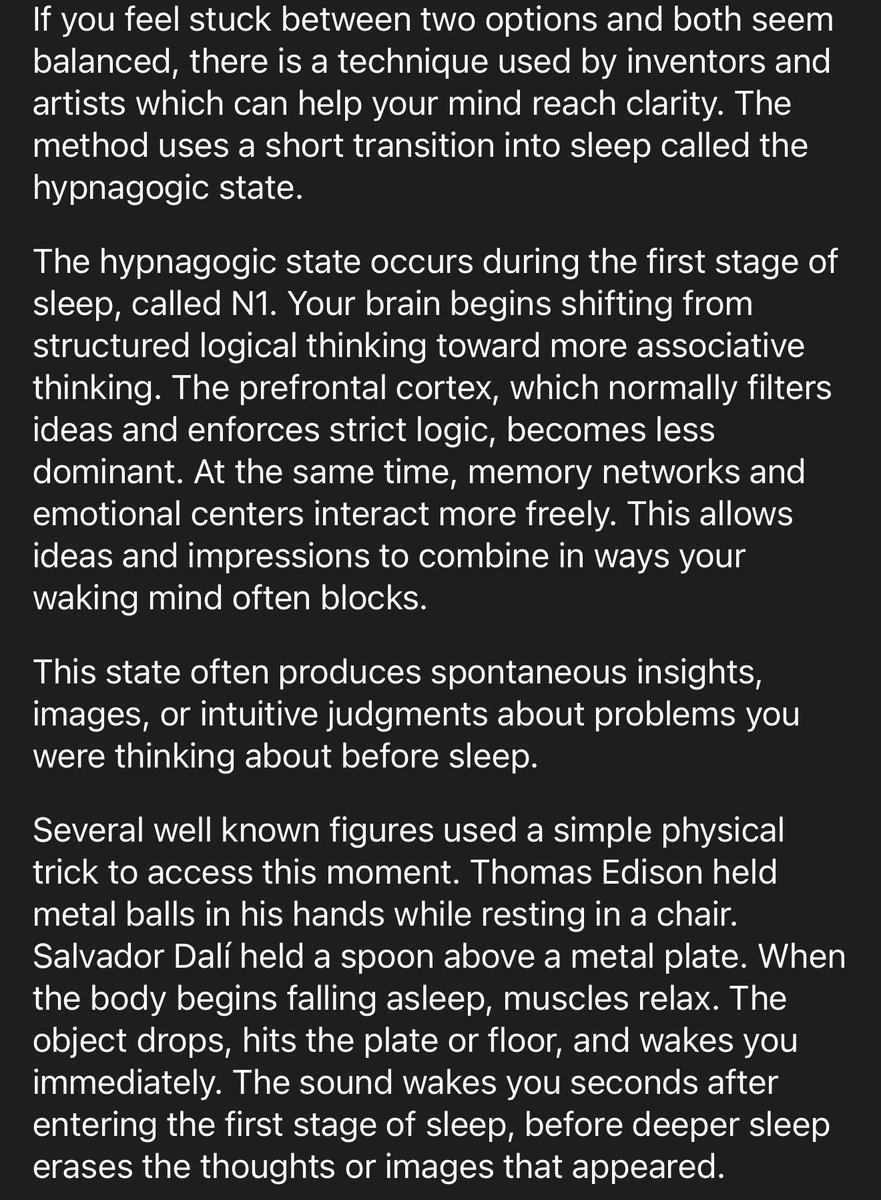 If you feel stuck between two options and both seem balanced, there is a technique used by inventors and artists which can help your mind reach clarity. The method uses a short transition into sleep called the hypnagogic state.

The hypnagogic state occurs during the first stage of sleep, called N1. Your brain begins shifting from structured logical thinking toward more associative thinking. The prefrontal cortex, which normally filters ideas and enforces strict logic, becomes less dominant. At the same time, memory networks and emotional centers interact more freely. This allows ideas and impressions to combine in ways your waking mind often blocks.

This state often produces spontaneous insights, images, or intuitive judgments about problems you were thinking about before sleep.

Several well known figures used a simple physical trick to access this moment. Thomas Edison held metal balls in his hands while resting in a chair. Salvador Dalí held a spoon above a metal plate. When the body begins falling asleep, muscles relax. The object drops, hits the plate or floor, and wakes you immediately. The sound wakes you seconds after entering the first stage of sleep, before deeper sleep erases the thoughts or images that appeared.